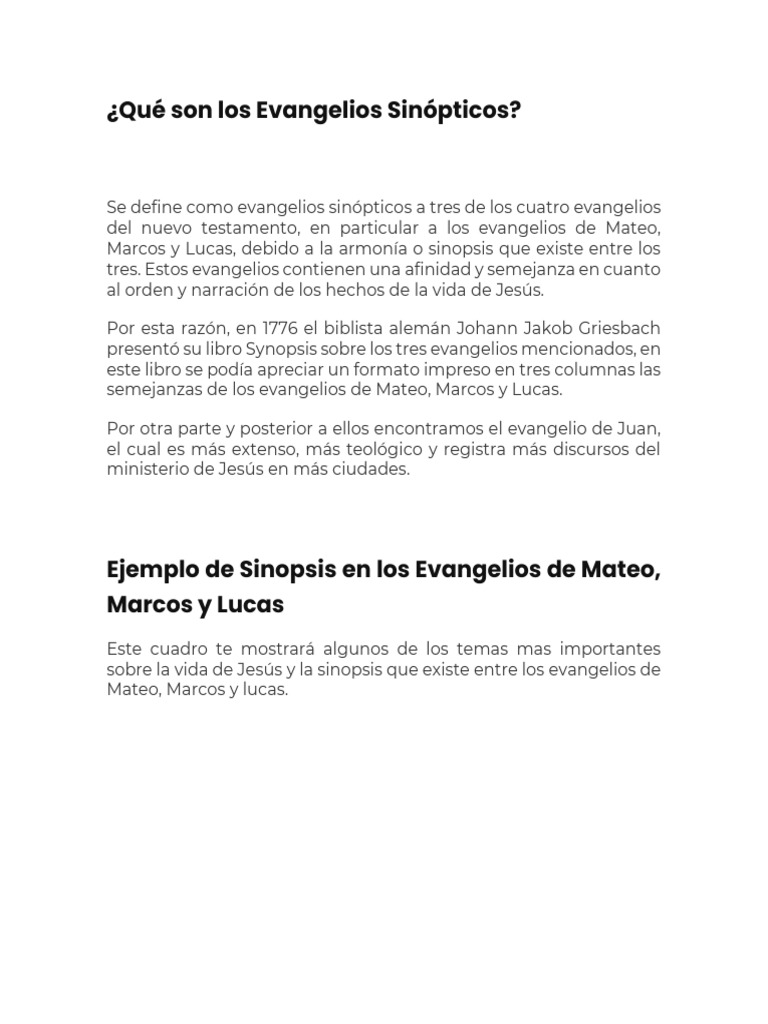 ¿Qué son los Evangelios Sinópticos?

Se define como evangelios sinópticos a tres de los cuatro evangelios del nuevo testamento, en particular a los evangelios de Mateo, Marcos y Lucas, debido a la armonía o sinopsis que existe entre los tres. Estos evangelios contienen una afinidad y semejanza en cuanto al orden y narración de los hechos de la vida de Jesús.

Por esta razón, en 1776 el biblista alemán Johann Jakob Griesbach presentó su libro Synopsis sobre los tres evangelios mencionados, en este libro se podía apreciar un formato impreso en tres columnas las semejanzas de los evangelios de Mateo, Marcos y Lucas.

Por otra parte y posterior a ellos encontramos el evangelio de Juan, el cual es más extenso, más teológico y registra más discursos del ministerio de Jesús en más ciudades.

Ejemplo de Sinopsis en los Evangelios de Mateo, Marcos y Lucas

Este cuadro te mostrará algunos de los temas mas importantes sobre la vida de Jesús y la sinopsis que existe entre los evangelios de Mateo, Marcos y lucas.